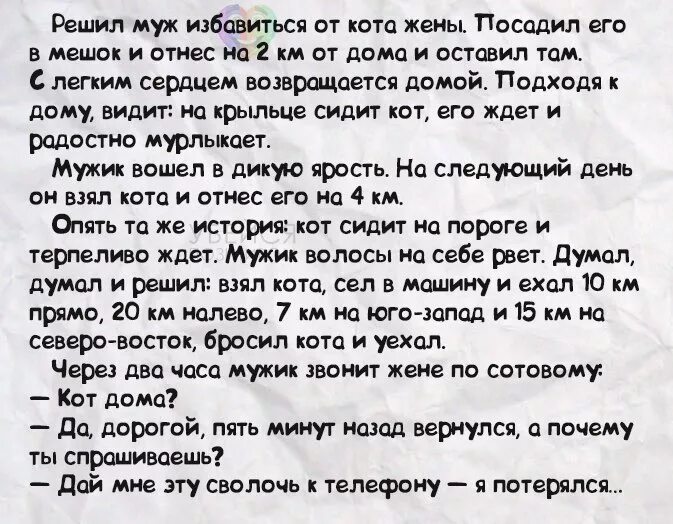 Решил муж избавиться от кота жены. Посадил его в мешок и отнес на 2 км от дома и оставил там.

С легким сердцем возвращается домой. Подходя к дому, видит: на крыльце сидит кот, его ждет и радостно мурлыкает.

Мужик вошел в дикую ярость. На следующий день он взял кота и отнес его на 4 км.

Опять та же история: кот сидит на пороге и терпеливо ждет. Мужик волосы на себе рвет. Думал, думал и решил: взял кота, сел в машину и ехал 10 км прямо, 20 км налево, 7 км на юго-запад и 15 км на северо-восток, бросил кота и уехал.

Через два часа мужик звонит жене по сотовому:
— Кот дома?
— Да, дорогой, пять минут назад вернулся, а почему ты спрашиваешь?
— Дай мне эту сволочь к телефону — я потерялся...